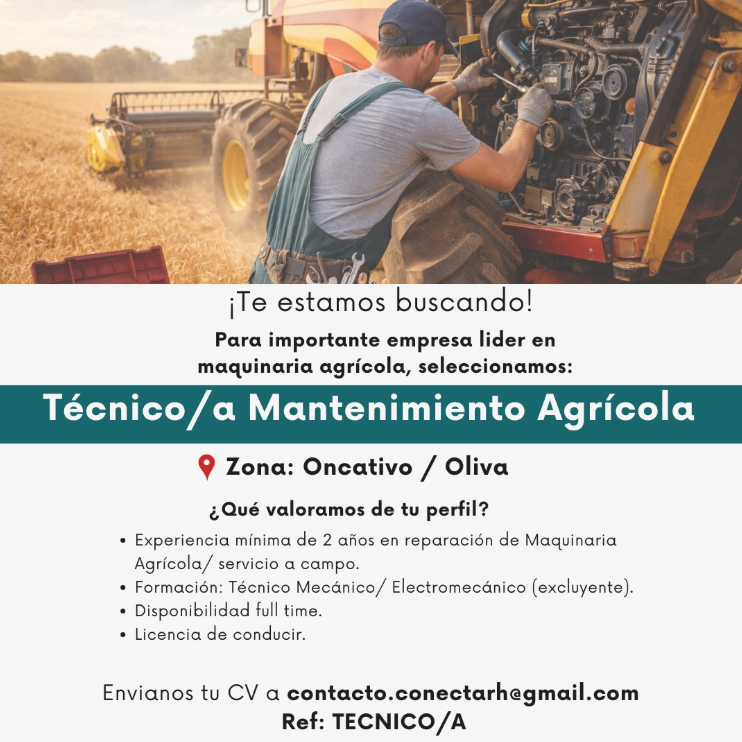 ¡Te estamos buscando!

Para importante empresa lider en maquinaria agrícola, seleccionamos:

Técnico/a Mantenimiento Agrícola

Zona: Oncativo / Oliva

¿Qué valoramos de tu perfil?

• Experiencia mínima de 2 años en reparación de Maquinaria Agrícola/ servicio a campo.
• Formación: Técnico Mecánico/ Electromecánico (excluyente).
• Disponibilidad full time.
• Licencia de conducir.

Envianos tu CV a contacto.conectarh@gmail.com
Ref: TECNICO/A